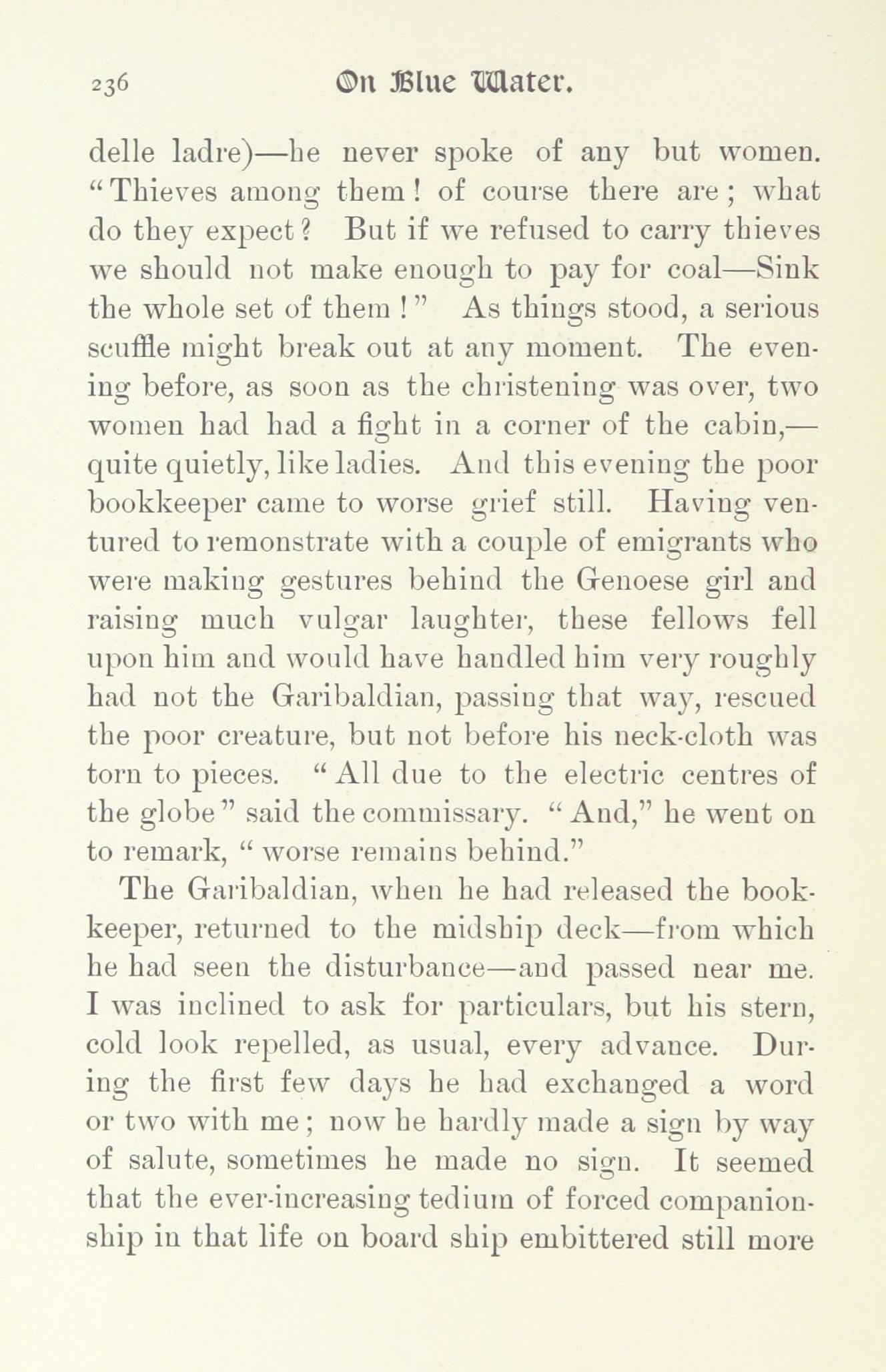 236 On Blue Water.

delle ladre)—he never spoke of any but women. "Thieves among them! of course there are; what do they expect? But if we refused to carry thieves we should not make enough to pay for coal—Sink the whole set of them!" As things stood, a serious scuffle might break out at any moment. The evening before, as soon as the christening was over, two women had had a fight in a corner of the cabin,—quite quietly, like ladies. And this evening the poor bookkeeper came to worse grief still. Having ventured to remonstrate with a couple of emigrants who were making gestures behind the Genoese girl and raising much vulgar laughter, these fellows fell upon him and would have handled him very roughly had not the Garibaldian, passing that way, rescued the poor creature, but not before his neck-cloth was torn to pieces. "All due to the electric centres of the globe" said the commissary. "And," he went on to remark, "worse remains behind."

The Garibaldian, when he had released the bookkeeper, returned to the midship deck—from which he had seen the disturbance—and passed near me. I was inclined to ask for particulars, but his stern, cold look repelled, as usual, every advance. During the first few days he had exchanged a word or two with me; now he hardly made a sign by way of salute, sometimes he made no sign. It seemed that the ever-increasing tedium of forced companionship in that life on board ship embittered still more